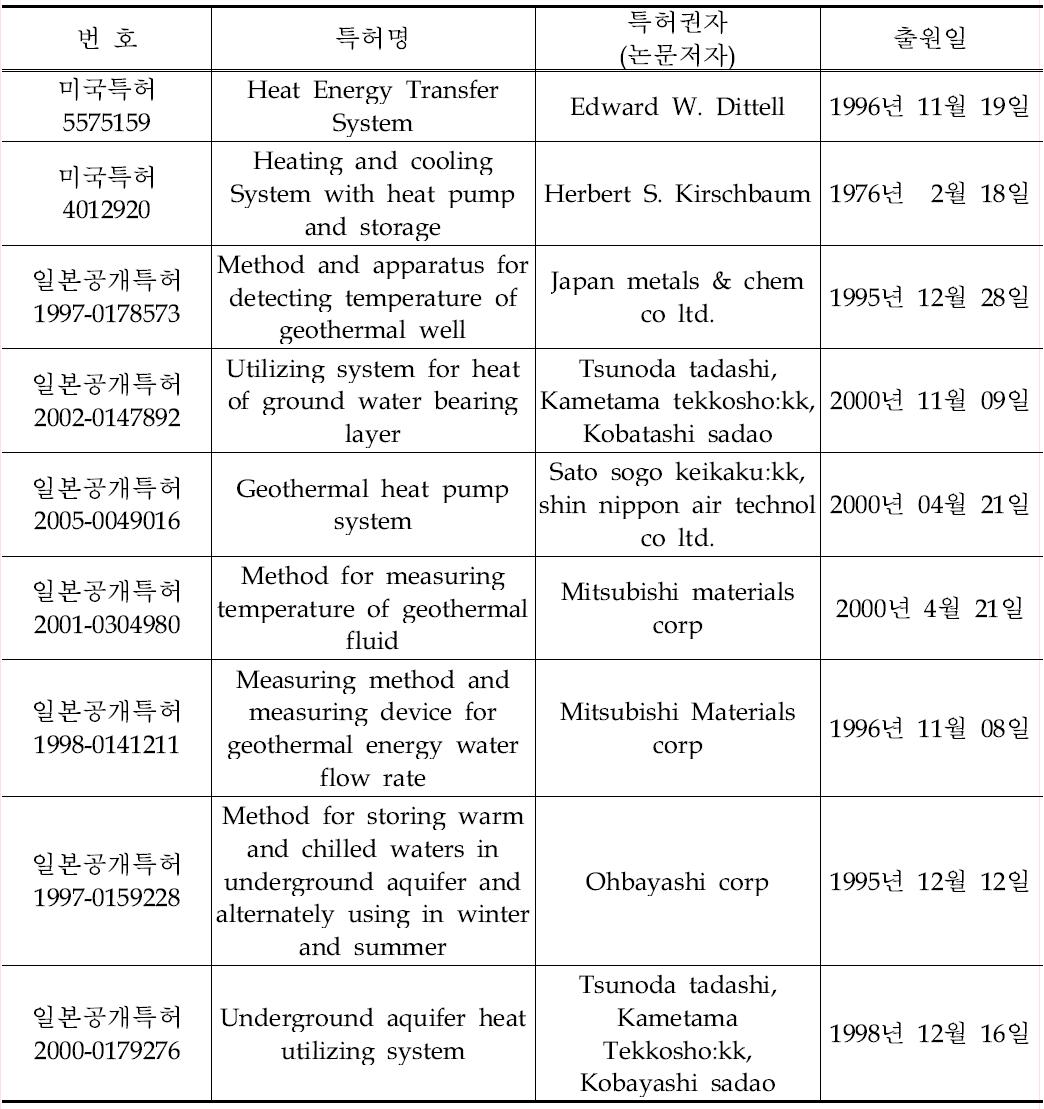 | 번 호 | 특허명 | 특허권자 (논문저자) | 출원일 |
|---|---|---|---|
| 미국특허 5575159 | Heat Energy Transfer System | Edward W. Dittell | 1996년 11월 19일 |
| 미국특허 4012920 | Heating and cooling System with heat pump and storage | Herbert S. Kirschbaum | 1976년 2월 18일 |
| 일본공개특허 1997-0178573 | Method and apparatus for detecting temperature of geothermal well | Japan metals & chem co ltd. | 1995년 12월 28일 |
| 일본공개특허 2002-0147892 | Utilizing system for heat of ground water bearing layer | Tsunoda tadashi, Kametama tekkosho:kk, Kobatashi sadao | 2000년 11월 09일 |
| 일본공개특허 2005-0049016 | Geothermal heat pump system | Sato sogo keikaku:kk, shin nippon air technol co ltd. | 2000년 04월 21일 |
| 일본공개특허 2001-0304980 | Method for measuring temperature of geothermal fluid | Mitsubishi materials corp | 2000년 4월 21일 |
| 일본공개특허 1998-0141211 | Measuring method and measuring device for geothermal energy water flow rate | Mitsubishi Materials corp | 1996년 11월 08일 |
| 일본공개특허 1997-0159228 | Method for storing warm and chilled waters in underground aquifer and alternately using in winter and summer | Ohbayashi corp | 1995년 12월 12일 |
| 일본공개특허 2000-0179276 | Underground aquifer heat utilizing system | Tsunoda tadashi, Kametama Tekkosho:kk, Kobayashi sadao | 1998년 12월 16일 |